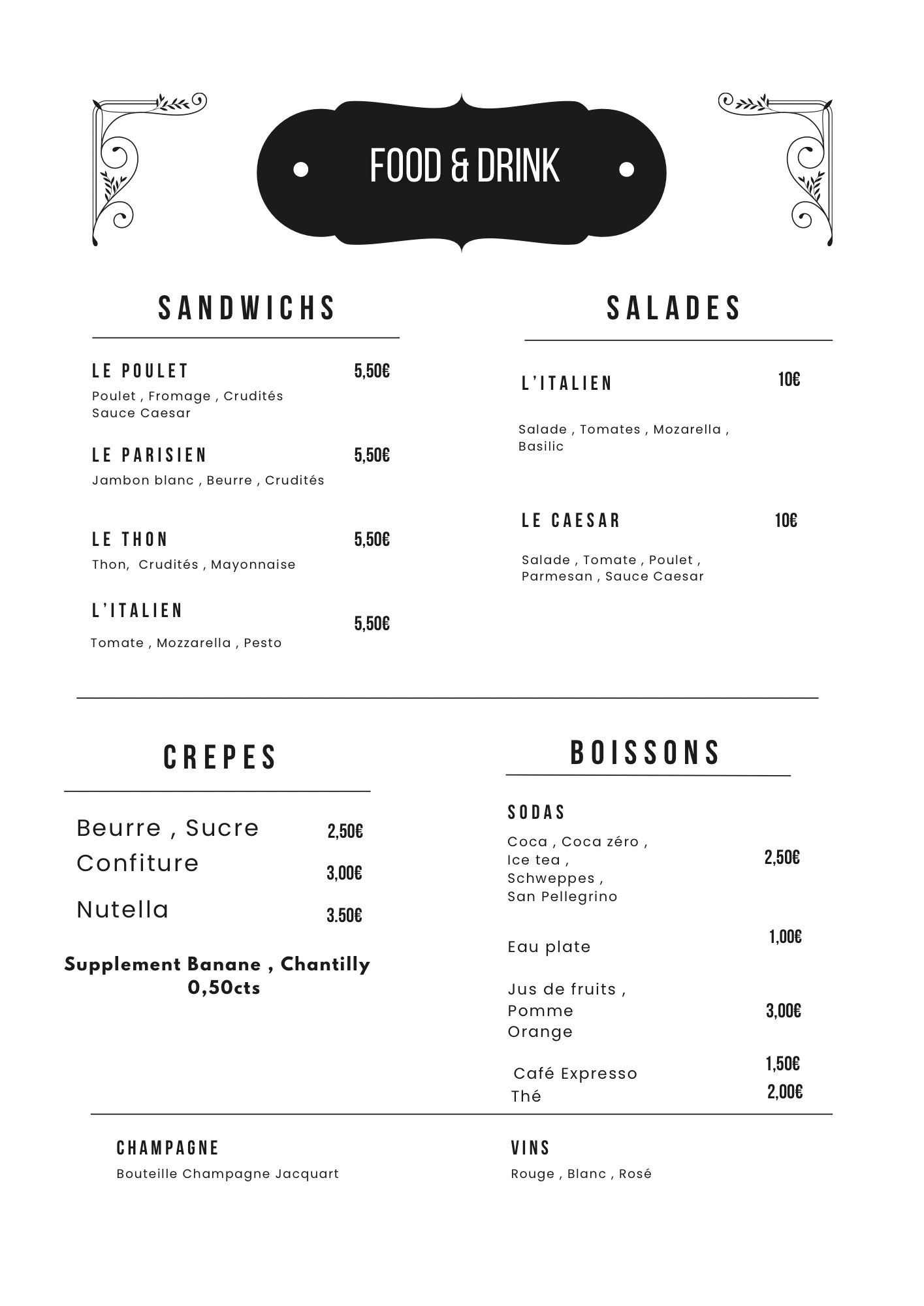 FOOD & DRINK

SANDWICHS

LE POULET 5,50€
Poulet , Fromage , Crudités
Sauce Caesar

LE PARISIEN 5,50€
Jambon blanc , Beurre , Crudités

LE THON 5,50€
Thon, Crudités , Mayonnaise

L'ITALIEN 5,50€
Tomate , Mozzarella , Pesto

SALADES

L'ITALIEN 10€
Salade , Tomates , Mozarella , Basilic

LE CAESAR 10€
Salade , Tomate , Poulet , Parmesan , Sauce Caesar

CREPES

Beurre , Sucre 2,50€
Confiture 3,00€
Nutella 3.50€

Supplement Banane , Chantilly 0,50cts

BOISSONS

SODAS
Coca , Coca zéro , Ice tea , Schweppes , San Pellegrino 2,50€

Eau plate 1,00€

Jus de fruits , Pomme Orange 3,00€

Café Expresso 1,50€
Thé 2,00€

CHAMPAGNE
Bouteille Champagne Jacquart

VINS
Rouge , Blanc , Rosé